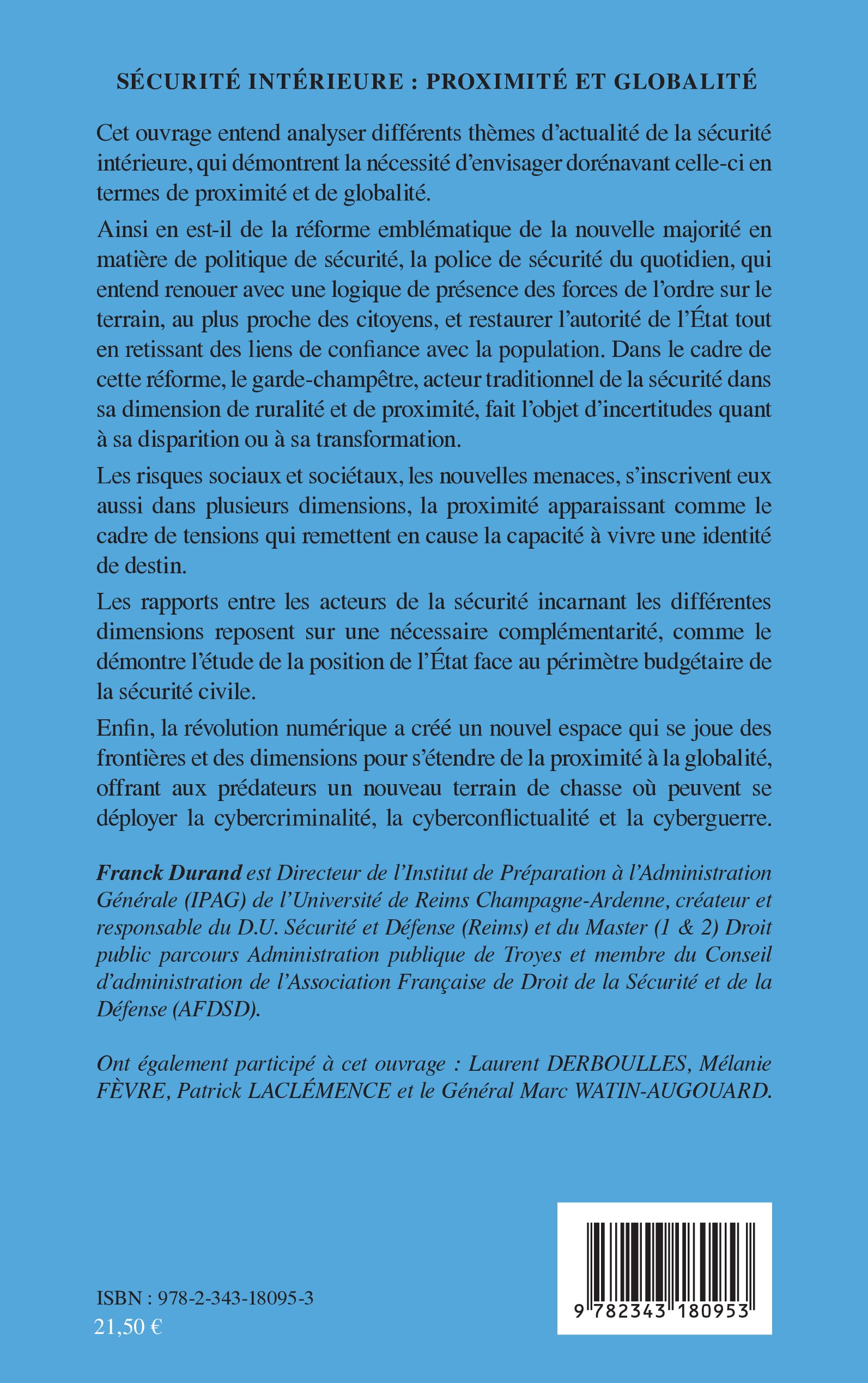 SÉCURITÉ INTÉRIEURE : PROXIMITÉ ET GLOBALITÉ

Cet ouvrage entend analyser différents thèmes d'actualité de la sécurité intérieure, qui démontrent la nécessité d'envisager dorénavant celle-ci en termes de proximité et de globalité.

Ainsi en est-il de la réforme emblématique de la nouvelle majorité en matière de politique de sécurité, la police de sécurité du quotidien, qui entend renouer avec une logique de présence des forces de l'ordre sur le terrain, au plus proche des citoyens, et restaurer l'autorité de l'État tout en retissant des liens de confiance avec la population. Dans le cadre de cette réforme, le garde-champêtre, acteur traditionnel de la sécurité dans sa dimension de ruralité et de proximité, fait l'objet d'incertitudes quant à sa disparition ou à sa transformation.

Les risques sociaux et sociétaux, les nouvelles menaces, s'inscrivent eux aussi dans plusieurs dimensions, la proximité apparaissant comme le cadre de tensions qui remettent en cause la capacité à vivre une identité de destin.

Les rapports entre les acteurs de la sécurité incarnant les différentes dimensions reposent sur une nécessaire complémentarité, comme le démontre l'étude de la position de l'État face au périmètre budgétaire de la sécurité civile.

Enfin, la révolution numérique a créé un nouvel espace qui se joue des frontières et des dimensions pour s'étendre de la proximité à la globalité, offrant aux prédateurs un nouveau terrain de chasse où peuvent se déployer la cybercriminalité, la cyberconflictualité et la cyberguerre.

Franck Durand est Directeur de l'Institut de Préparation à l'Administration Générale (IPAG) de l'Université de Reims Champagne-Ardenne, créateur et responsable du D.U. Sécurité et Défense (Reims) et du Master (1 & 2) Droit public parcours Administration publique de Troyes et membre du Conseil d'administration de l'Association Française de Droit de la Sécurité et de la Défense (AFDSD).

Ont également participé à cet ouvrage : Laurent DERBOULLES, Mélanie FÈVRE, Patrick LACLÉMENCE et le Général Marc WATIN-AUGOUARD.

ISBN : 978-2-343-18095-3
21,50 €

9 782343 180953